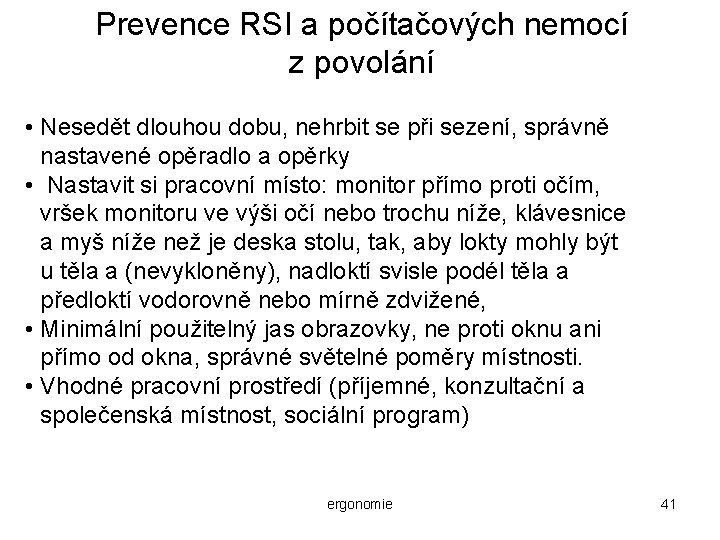 Prevence RSI a počítačových nemocí z povolání

• Nesedět dlouhou dobu, nehrbit se při sezení, správně nastavené opěradlo a opěrky
• Nastavit si pracovní místo: monitor přímo proti očím, vršek monitoru ve výši očí nebo trochu níže, klávesnice a myš níže než je deska stolu, tak, aby lokty mohly být u těla a (nevykloněny), nadloktí svisle podél těla a předloktí vodorovně nebo mírně zdvižené,
• Minimální použitelný jas obrazovky, ne proti oknu ani přímo od okna, správné světelné poměry místnosti.
• Vhodné pracovní prostředí (příjemné, konzultační a společenská místnost, sociální program)

ergonomie

41